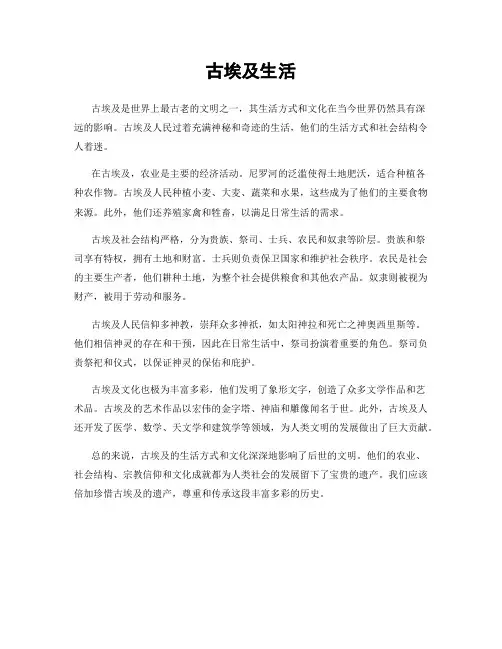 古埃及生活

古埃及是世界上最古老的文明之一，其生活方式和文化在当今世界仍然具有深远的影响。古埃及人民过着充满神秘和奇迹的生活，他们的生活方式和社会结构令人着迷。

在古埃及，农业是主要的经济活动。尼罗河的泛滥使得土地肥沃，适合种植各种农作物。古埃及人民种植小麦、大麦、蔬菜和水果，这些成为了他们的主要食物来源。此外，他们还养殖家禽和牲畜，以满足日常生活的需求。

古埃及社会结构严格，分为贵族、祭司、士兵、农民和奴隶等阶层。贵族和祭司享有特权，拥有土地和财富。士兵则负责保卫国家和维护社会秩序。农民是社会的主要生产者，他们耕种土地，为整个社会提供粮食和其他农产品。奴隶则被视为财产，被用于劳动和服务。

古埃及人民信仰多神教，崇拜众多神祇，如太阳神拉和死亡之神奥西里斯等。他们相信神灵的存在和干预，因此在日常生活中，祭司扮演着重要的角色。祭司负责祭祀和仪式，以保证神灵的保佑和庇护。

古埃及文化也极为丰富多彩，他们发明了象形文字，创造了众多文学作品和艺术品。古埃及的艺术作品以宏伟的金字塔、神庙和雕像闻名于世。此外，古埃及人还开发了医学、数学、天文学和建筑学等领域，为人类文明的发展做出了巨大贡献。

总的来说，古埃及的生活方式和文化深深地影响了后世的文明。他们的农业、社会结构、宗教信仰和文化成就都为人类社会的发展留下了宝贵的遗产。我们应该倍加珍惜古埃及的遗产，尊重和传承这段丰富多彩的历史。